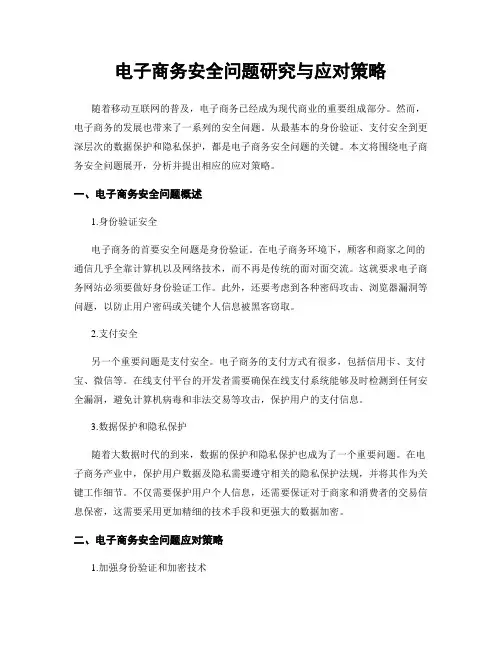 电子商务安全问题研究与应对策略

随着移动互联网的普及，电子商务已经成为现代商业的重要组成部分。然而，电子商务的发展也带来了一系列的安全问题。从最基本的身份验证、支付安全到更深层次的数据保护和隐私保护，都是电子商务安全问题的关键。本文将围绕电子商务安全问题展开，分析并提出相应的应对策略。

一、电子商务安全问题概述

1.身份验证安全

电子商务的首要安全问题是身份验证。在电子商务环境下，顾客和商家之间的通信几乎全靠计算机以及网络技术，而不再是传统的面对面交流。这就要求电子商务网站必须要做好身份验证工作。此外，还要考虑到各种密码攻击、浏览器漏洞等问题，以防止用户密码或关键个人信息被黑客窃取。

2.支付安全

另一个重要问题是支付安全。电子商务的支付方式有很多，包括信用卡、支付宝、微信等。在线支付平台的开发者需要确保在线支付系统能够及时检测到任何安全漏洞，避免计算机病毒和非法交易等攻击，保护用户的支付信息。

3.数据保护和隐私保护

随着大数据时代的到来，数据的保护和隐私保护也成为了一个重要问题。在电子商务产业中，保护用户数据及隐私需要遵守相关的隐私保护法规，并将其作为关键工作细节。不仅需要保护用户个人信息，还需要保证对于商家和消费者的交易信息保密，这需要采用更加精细的技术手段和更强大的数据加密。

二、电子商务安全问题应对策略

1.加强身份验证和加密技术